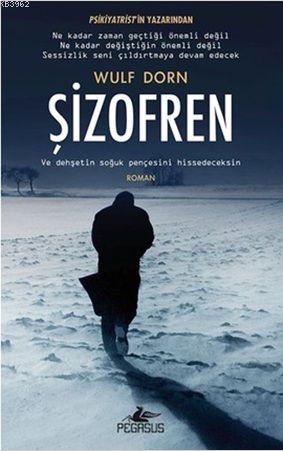 163962

PSİKİYATRİST'İN YAZARINDAN

Ne kadar zaman geçtiği önemli değil
Ne kadar değiştiğin önemli değil
Sessizlik seni çıldırtmaya devam edecek

WULF DORN

ŞİZOFREN

Ve dehşetin soğuk pençesini hissedeceksin

ROMAN

PEGASUS